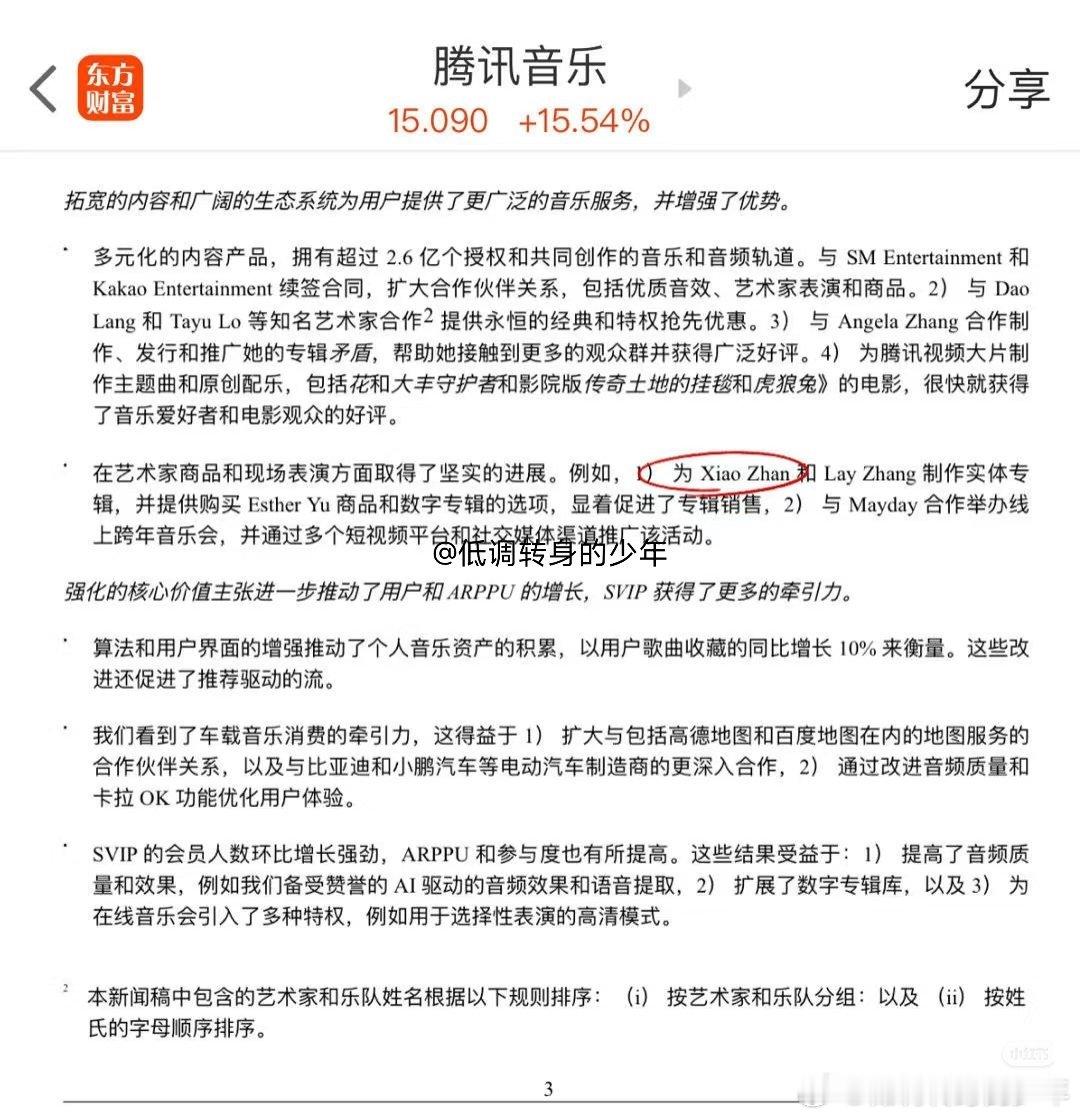 东方财富

腾讯音乐
15.090 +15.54%

分享

拓宽的内容和广阔的生态系统为用户提供了更广泛的音乐服务，并增强了优势。

• 多元化的内容产品，拥有超过 2.6 亿个授权和共同创作的音乐和音频轨道。与 SM Entertainment 和 Kakao Entertainment 续签合同，扩大合作伙伴关系，包括优质音效、艺术家表演和商品。2） 与 Dao Lang 和 Tayu Lo 等知名艺术家合作$^2$ 提供永恒的经典和特权抢先优惠。3） 与 Angela Zhang 合作制作、发行和推广她的专辑矛盾，帮助她接触到更多的观众群并获得广泛好评。4） 为腾讯视频大片制作主题曲和原创配乐，包括花和大丰守护者和影院版传奇土地的挂毯和虎狼兔》的电影，很快就获得了音乐爱好者和电影观众的好评。

• 在艺术家商品和现场表演方面取得了坚实的进展。例如，1） 为 Xiao Zhan 和 Lay Zhang 制作实体专辑，并提供购买 Esther Yu 商品和数字专辑的选项，显着促进了专辑销售，2） 与 Mayday 合作举办线上跨年音乐会，并通过多个短视频平台和社交媒体渠道推广该活动。

@低调转身的少年

强化的核心价值主张进一步推动了用户和 ARPPU 的增长，SVIP 获得了更多的牵引力。

• 算法和用户界面的增强推动了个人音乐资产的积累，以用户歌曲收藏的同比增长 10% 来衡量。这些改进还促进了推荐驱动的流。

• 我们看到了车载音乐消费的牵引力，这得益于 1） 扩大与包括高德地图和百度地图在内的地图服务的合作伙伴关系，以及与比亚迪和小鹏汽车等电动汽车制造商的更深入合作，2） 通过改进音频质量和卡拉 OK 功能优化用户体验。

• SVIP 的会员人数环比增长强劲，ARPPU 和参与度也有所提高。这些结果受益于：1） 提高了音频质量和效果，例如我们备受赞誉的 AI 驱动的音频效果和语音提取，2） 扩展了数字专辑库，以及 3） 为在线音乐会引入了多种特权，例如用于选择性表演的高清模式。

$^2$ 本新闻稿中包含的艺术家和乐队姓名根据以下规则排序：（i） 按艺术家和乐队分组：以及 （ii） 按姓氏的字母顺序排序。

3